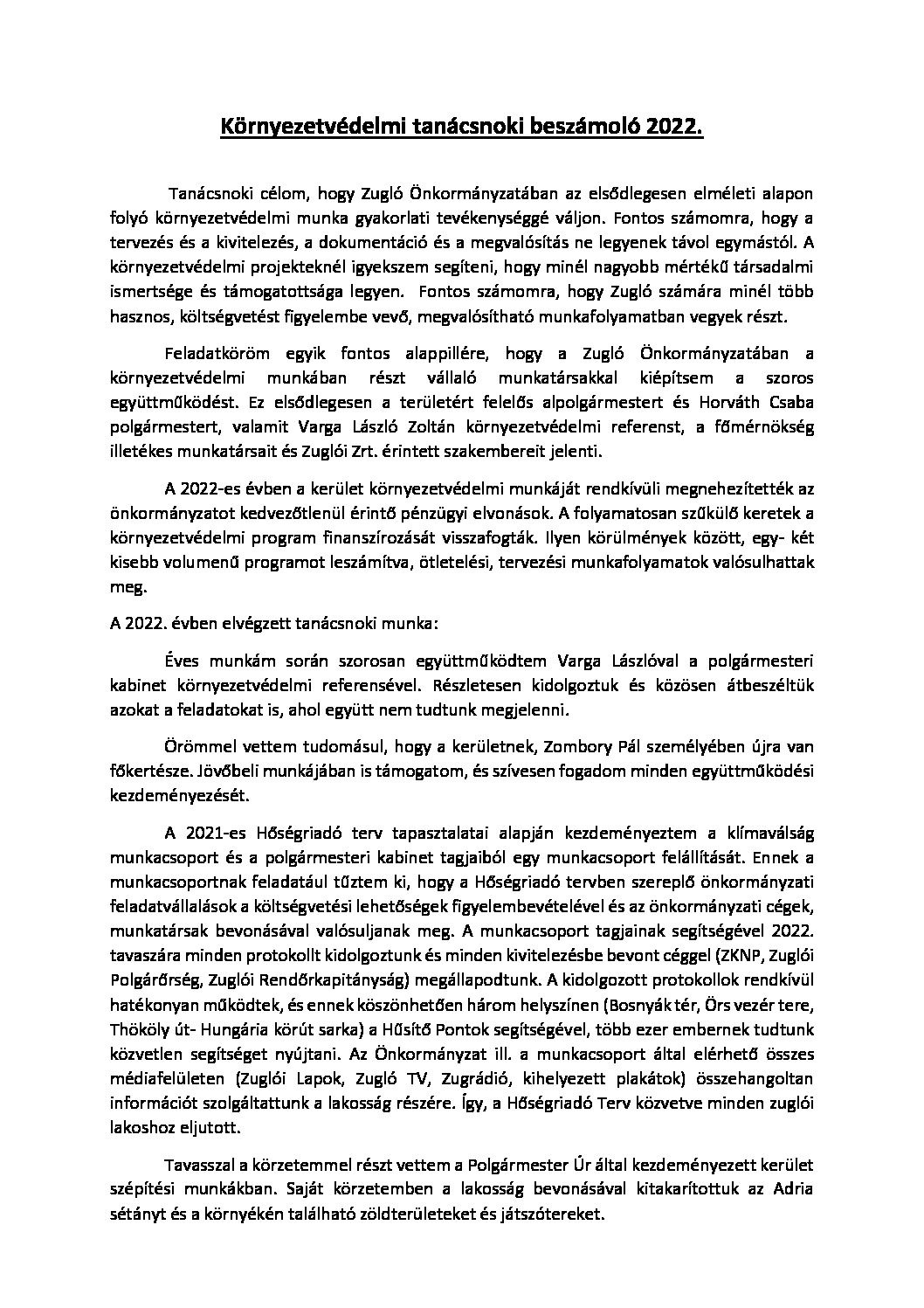 Környezetvédelmi tanácsnoki beszámoló 2022.

Tanácsnoki célom, hogy Zugló Önkormányzatában az elsődlegesen elméleti alapon folyó környezetvédelmi munka gyakorlati tevékenységgé váljon. Fontos számomra, hogy a tervezés és a kivitelezés, a dokumentáció és a megvalósítás ne legyenek távol egymástól. A környezetvédelmi projekteknél igyekszem segíteni, hogy minél nagyobb mértékű társadalmi ismertsége és támogatottsága legyen. Fontos számomra, hogy Zugló számára minél több hasznos, költségvetést figyelembe vevő, megvalósítható munkafolyamatban vegyek részt.

Feladatköröm egyik fontos alappillére, hogy a Zugló Önkormányzatában a környezetvédelmi munkában részt vállaló munkatársakkal kiépítsem a szoros együttműködést. Ez elsődlegesen a területért felelős alpolgármestert és Horváth Csaba polgármestert, valamit Varga László Zoltán környezetvédelmi referenst, a főmérnökség illetékes munkatársait és Zuglói Zrt. érintett szakembereit jelenti.

A 2022-es évben a kerület környezetvédelmi munkáját rendkívüli megnehezítették az önkormányzatot kedvezőtlenül érintő pénzügyi elvonások. A folyamatosan szűkülő keretek a környezetvédelmi program finanszírozását visszafogták. Ilyen körülmények között, egy- két kisebb volumenű programot leszámítva, ötletelési, tervezési munkafolyamatok valósulhattak meg.

A 2022. évben elvégzett tanácsnoki munka:

Éves munkám során szorosan együttműködtem Varga Lászlóval a polgármesteri kabinet környezetvédelmi referensével. Részletesen kidolgoztuk és közösen átbeszéltük azokat a feladatokat is, ahol együtt nem tudtunk megjelenni.

Örömmel vettem tudomásul, hogy a kerületnek, Zombory Pál személyében újra van főkertésze. Jövőbeli munkájában is támogatom, és szívesen fogadom minden együttműködési kezdeményezését.

A 2021-es Hőségriadó terv tapasztalatai alapján kezdeményeztem a klímaválság munkacsoport és a polgármesteri kabinet tagjaiból egy munkacsoport felállítását. Ennek a munkacsoportnak feladatául tűztem ki, hogy a Hőségriadó tervben szereplő önkormányzati feladatvállalások a költségvetési lehetőségek figyelembevételével és az önkormányzati cégek, munkatársak bevonásával valósuljanak meg. A munkacsoport tagjainak segítségével 2022. tavaszára minden protokollt kidolgoztunk és minden kivitelezésbe bevont céggel (ZKNP, Zuglói Polgárőrség, Zuglói Rendőrkapitányság) megállapodtunk. A kidolgozott protokollok rendkívül hatékonyan működtek, és ennek köszönhetően három helyszínen (Bosnyák tér, Örs vezér tere, Thököly út- Hungária körút sarka) a Hűsítő Pontok segítségével, több ezer embernek tudtunk közvetlen segítséget nyújtani. Az Önkormányzat ill. a munkacsoport által elérhető összes médiafelületen (Zuglói Lapok, Zugló TV, Zugrádió, kihelyezett plakátok) összehangoltan információt szolgáltattunk a lakosság részére. Így, a Hőségriadó Terv közvetve minden zuglói lakoshoz eljutott.

Tavasszal a körzetemmel részt vettem a Polgármester Úr által kezdeményezett kerület szépítési munkákban. Saját körzetemben a lakosság bevonásával kitakarítottuk az Adria sétányt és a környékén található zöldterületeket és játszótereket.